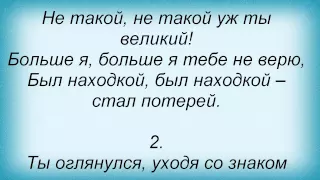 Не такой, не такой уж ты великий!
Больше я, больше я тебе не верю,
Был находкой, был находкой – стал потерей.

2.
Ты оглянулся, уходя со знаком